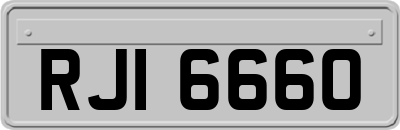 RJI 6660